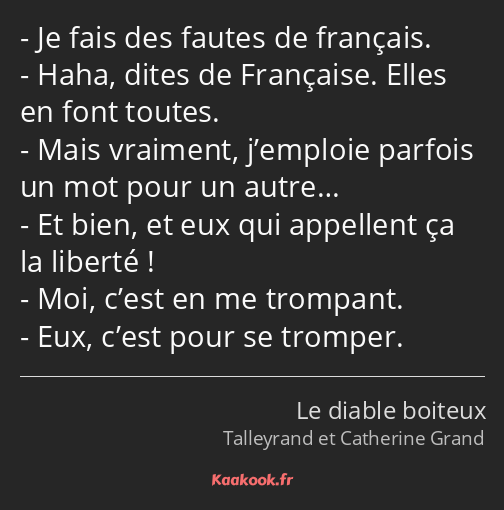 - Je fais des fautes de français.
- Haha, dites de Française. Elles en font toutes.
- Mais vraiment, j’emploie parfois un mot pour un autre…
- Et bien, et eux qui appellent ça la liberté !
- Moi, c’est en me trompant.
- Eux, c’est pour se tromper.

Le diable boiteux
Talleyrand et Catherine Grand

Kaakook.fr